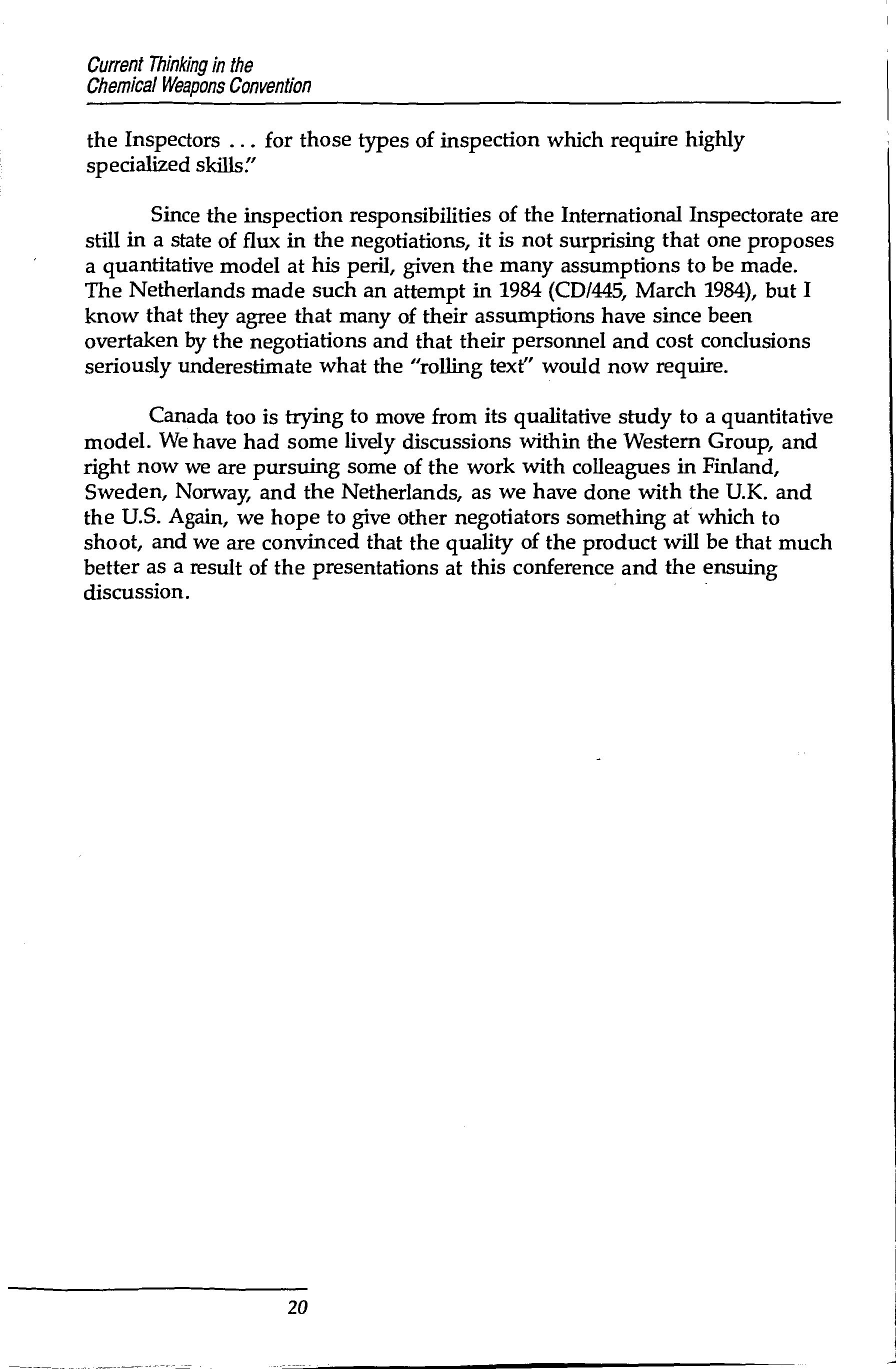 Current Thinking in the
Chemical Weapons Convention

the Inspectors ... for those types of inspection which require highly specialized skills."

Since the inspection responsibilities of the International Inspectorate are still in a state of flux in the negotiations, it is not surprising that one proposes a quantitative model at his peril, given the many assumptions to be made. The Netherlands made such an attempt in 1984 (CD/445, March 1984), but I know that they agree that many of their assumptions have since been overtaken by the negotiations and that their personnel and cost conclusions seriously underestimate what the "rolling text" would now require.

Canada too is trying to move from its qualitative study to a quantitative model. We have had some lively discussions within the Western Group, and right now we are pursuing some of the work with colleagues in Finland, Sweden, Norway, and the Netherlands, as we have done with the U.K. and the U.S. Again, we hope to give other negotiators something at which to shoot, and we are convinced that the quality of the product will be that much better as a result of the presentations at this conference and the ensuing discussion.

20